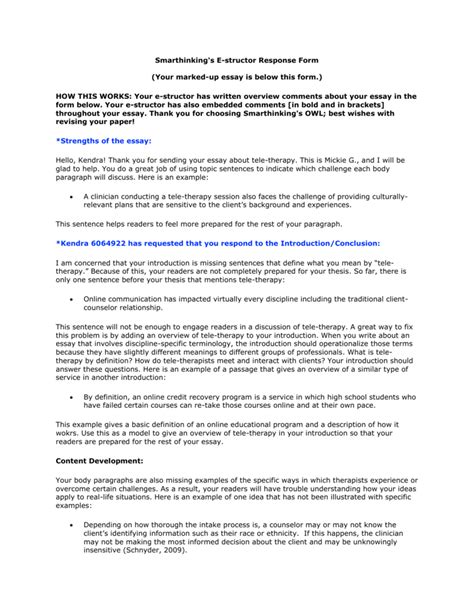 Smarthinking's E-structor Response Form

(Your marked-up essay is below this form.)

HOW THIS WORKS: Your e-structor has written overview comments about your essay in the form below. Your e-structor has also embedded comments [in bold and in brackets] throughout your essay. Thank you for choosing Smarthinking's OWL; best wishes with revising your paper!

*Strengths of the essay:

Hello, Kendra! Thank you for sending your essay about tele-therapy. This is Mickie G., and I will be glad to help. You do a great job of using topic sentences to indicate which challenge each body paragraph will discuss. Here is an example:

• A clinician conducting a tele-therapy session also faces the challenge of providing culturally-relevant plans that are sensitive to the client's background and experiences.

This sentence helps readers to feel more prepared for the rest of your paragraph.

*Kendra 6064922 has requested that you respond to the Introduction/Conclusion:

I am concerned that your introduction is missing sentences that define what you mean by "tele-therapy." Because of this, your readers are not completely prepared for your thesis. So far, there is only one sentence before your thesis that mentions tele-therapy:

• Online communication has impacted virtually every discipline including the traditional client-counselor relationship.

This sentence will not be enough to engage readers in a discussion of tele-therapy. A great way to fix this problem is by adding an overview of tele-therapy to your introduction. When you write about an essay that involves discipline-specific terminology, the introduction should operationalize those terms because they have slightly different meanings to different groups of professionals. What is tele-therapy by definition? How do tele-therapists meet and interact with clients? Your introduction should answer these questions. Here is an example of a passage that gives an overview of a similar type of service in another introduction:

• By definition, an online credit recovery program is a service in which high school students who have failed certain courses can re-take those courses online and at their own pace.

This example gives a basic definition of an online educational program and a description of how it wokrs. Use this as a model to give an overview of tele-therapy in your introduction so that your readers are prepared for the rest of your essay.

Content Development:

Your body paragraphs are also missing examples of the specific ways in which therapists experience or overcome certain challenges. As a result, your readers will have trouble understanding how your ideas apply to real-life situations. Here is an example of one idea that has not been illustrated with specific examples:

• Depending on how thorough the intake process is, a counselor may or may not know the client's identifying information such as their race or ethnicity. If this happens, the clinician may not be making the most informed decision about the client and may be unknowingly insensitive (Schnyder, 2009).